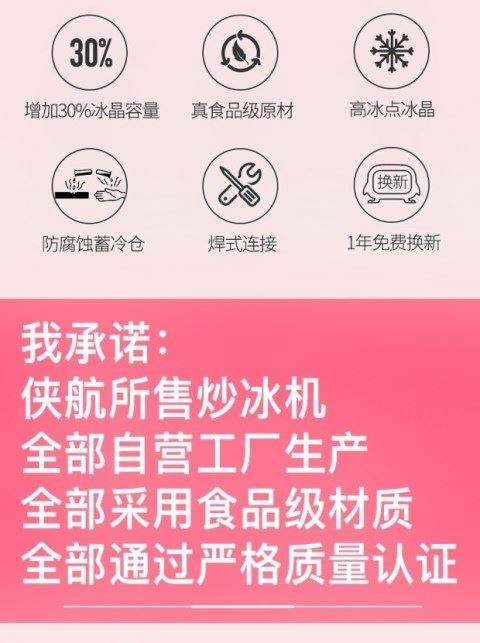 30%
增加30%冰晶容量

真食品级原材

高冰点冰晶

防腐蚀蓄冷仓

焊式连接

换新
1年免费换新

我承诺：
侠航所售炒冰机
全部自营工厂生产
全部采用食品级材质
全部通过严格质量认证